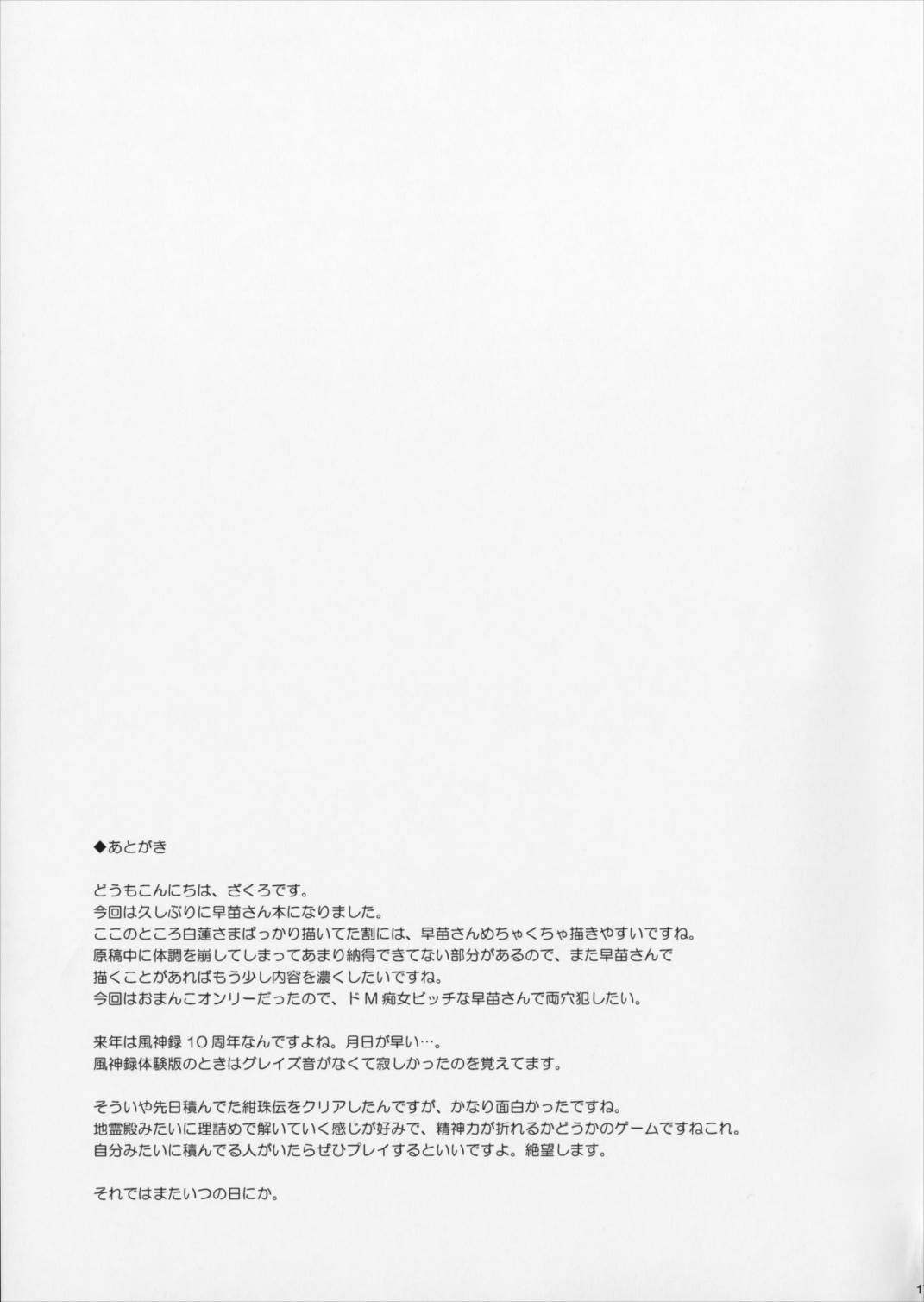 ◆あとがき

どうもこんにちは、ざくろです。
今回は久しぶりに早苗さん本になりました。
ここのところ白蓮さまばっかり描いてた割には、早苗さんめちゃくちゃ描きやすいですね。
原稿中に体調を崩してしまってあまり納得できてない部分があるので、また早苗さんで描くことがあればもう少し内容を濃くしたいですね。
今回はおまんこオンリーだったので、ドM痴女ビッチな早苗さんで両穴犯したい。

来年は風神録10周年なんですよね。月日が早い…。
風神録体験版のときはグレイズ音がなくて寂しかったのを覚えてます。

そういや先日積んでた紺珠伝をクリアしたんですが、かなり面白かったですね。
地霊殿みたいに理詰めで解いていく感じが好みで、精神力が折れるかどうかのゲームですねこれ。
自分みたいに積んでる人がいたらぜひプレイするといいですよ。絶望します。

それではまたいつの日にか。

1